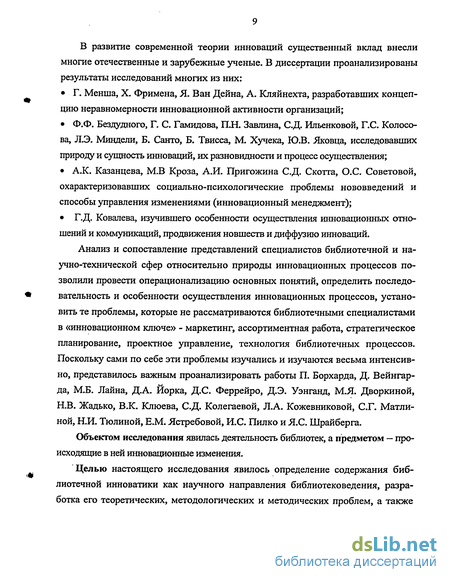 9

В развитие современной теории инноваций существенный вклад внесли многие отечественные и зарубежные ученые. В диссертации проанализированы результаты исследований многих из них:

• Г. Менша, Х. Фримена, Я. Ван Дейна, А. Кляйнехта, разработавших концепцию неравномерности инновационной активности организаций;

• Ф.Ф. Бездудного, Г. С. Гамидова, П.Н. Завлина, С.Д. Ильенковой, Г.С. Колосова, Л.Э. Миндели, Б. Санто, Б. Твисса, М. Хучека, Ю.В. Яковца, исследовавших природу и сущность инноваций, их разновидности и процесс осуществления;

• А.К. Казанцева, М.В Кроза, А.И. Пригожина С.Д. Скотта, О.С. Советовой, охарактеризовавших социально-психологические проблемы нововведений и способы управления изменениями (инновационный менеджмент);

• Г.Д. Ковалева, изучившего особенности осуществления инновационных отношений и коммуникаций, продвижения новшеств и диффузию инноваций.

Анализ и сопоставление представлений специалистов библиотечной и научно-технической сфер относительно природы инновационных процессов позволили провести операционализацию основных понятий, определить последовательность и особенности осуществления инновационных процессов, установить те проблемы, которые не рассматриваются библиотечными специалистами в «инновационном ключе» - маркетинг, ассортиментная работа, стратегическое планирование, проектное управление, технология библиотечных процессов. Поскольку сами по себе эти проблемы изучались и изучаются весьма интенсивно, представилось важным проанализировать работы П. Борхарда, Д. Вейнгарда, М.Б. Лайна, Д.А. Йорка, Д.С. Феррейро, Д.Э. Уэнганд, М.Я. Дворкиной, Н.В. Жадько, В.К. Клюева, С.Д. Колегаевой, Л.А. Кожевниковой, С.Г. Матлиной, Н.И. Тюлиной, Е.М. Ястребовой, И.С. Пилко и Я.С. Шрайберга.

Объектом исследования явилась деятельность библиотек, а предметом – происходящие в ней инновационные изменения.

Целью настоящего исследования явилось определение содержания библиотечной инноватики как научного направления библиотековедения, разработка его теоретических, методологических и методических проблем, а также

dsLib.net
библиотека диссертаций